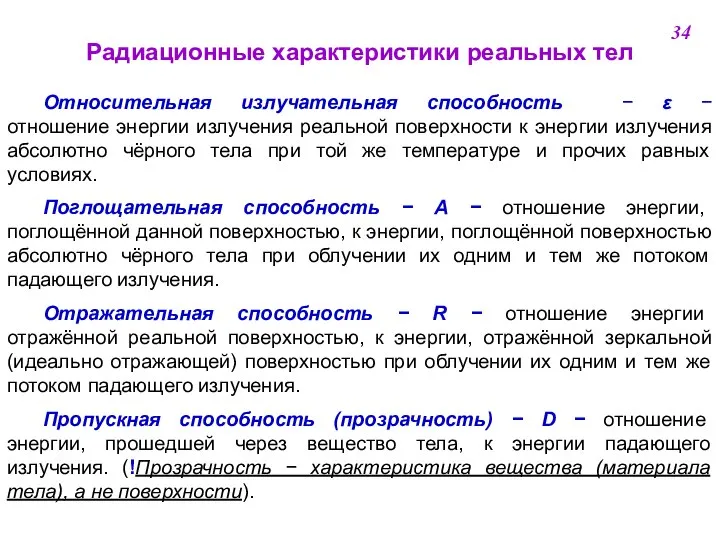 34

Радиационные характеристики реальных тел

Относительная излучательная способность − ε − отношение энергии излучения реальной поверхности к энергии излучения абсолютно чёрного тела при той же температуре и прочих равных условиях.

Поглощательная способность − A − отношение энергии, поглощённой данной поверхностью, к энергии, поглощённой поверхностью абсолютно чёрного тела при облучении их одним и тем же потоком падающего излучения.

Отражательная способность − R − отношение энергии отражённой реальной поверхностью, к энергии, отражённой зеркальной (идеально отражающей) поверхностью при облучении их одним и тем же потоком падающего излучения.

Пропускная способность (прозрачность) − D − отношение энергии, прошедшей через вещество тела, к энергии падающего излучения. (!Прозрачность − характеристика вещества (материала тела), а не поверхности).